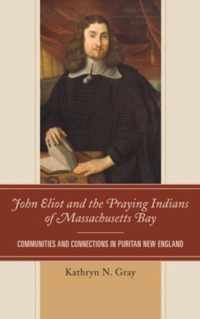 John Eliot and the Praying Indians of Massachusetts Bay

COMMUNITIES AND CONNECTIONS IN PURITAN NEW ENGLAND

Kathryn N. Gray